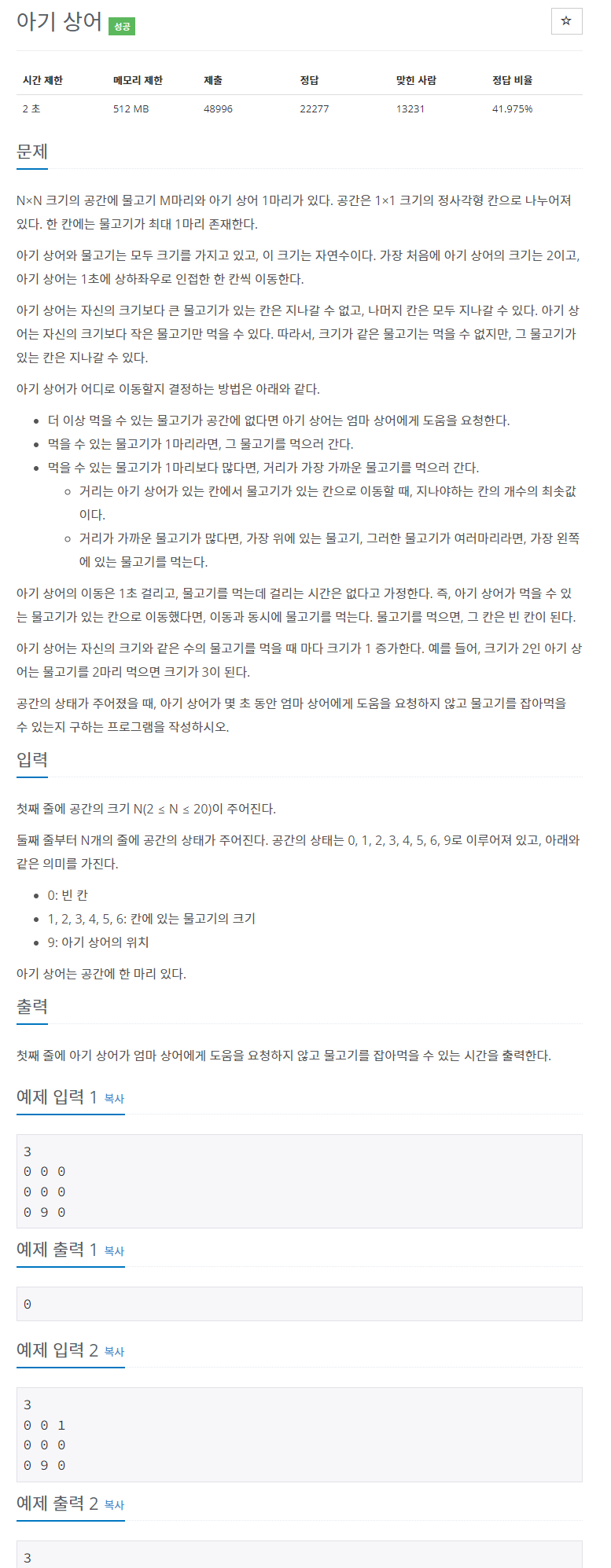 아기 상어 성공

☆

| 시간 제한 | 메모리 제한 | 제출 | 정답 | 맞힌 사람 | 정답 비율 |
|---|---|---|---|---|---|
| 2 초 | 512 MB | 48996 | 22277 | 13231 | 41.975% |

문제

N×N 크기의 공간에 물고기 M마리와 아기 상어 1마리가 있다. 공간은 1×1 크기의 정사각형 칸으로 나누어져 있다. 한 칸에는 물고기가 최대 1마리 존재한다.

아기 상어와 물고기는 모두 크기를 가지고 있고, 이 크기는 자연수이다. 가장 처음에 아기 상어의 크기는 2이고, 아기 상어는 1초에 상하좌우로 인접한 한 칸씩 이동한다.

아기 상어는 자신의 크기보다 큰 물고기가 있는 칸은 지나갈 수 없고, 나머지 칸은 모두 지나갈 수 있다. 아기 상어는 자신의 크기보다 작은 물고기만 먹을 수 있다. 따라서, 크기가 같은 물고기는 먹을 수 없지만, 그 물고기가 있는 칸은 지나갈 수 있다.

아기 상어가 어디로 이동할지 결정하는 방법은 아래와 같다.

- 더 이상 먹을 수 있는 물고기가 공간에 없다면 아기 상어는 엄마 상어에게 도움을 요청한다.
- 먹을 수 있는 물고기가 1마리라면, 그 물고기를 먹으러 간다.
- 먹을 수 있는 물고기가 1마리보다 많다면, 거리가 가장 가까운 물고기를 먹으러 간다.
  - 거리는 아기 상어가 있는 칸에서 물고기가 있는 칸으로 이동할 때, 지나야하는 칸의 개수의 최솟값이다.
  - 거리가 가까운 물고기가 많다면, 가장 위에 있는 물고기, 그러한 물고기가 여러마리라면, 가장 왼쪽에 있는 물고기를 먹는다.

아기 상어의 이동은 1초 걸리고, 물고기를 먹는데 걸리는 시간은 없다고 가정한다. 즉, 아기 상어가 먹을 수 있는 물고기가 있는 칸으로 이동했다면, 이동과 동시에 물고기를 먹는다. 물고기를 먹으면, 그 칸은 빈 칸이 된다.

아기 상어는 자신의 크기와 같은 수의 물고기를 먹을 때 마다 크기가 1 증가한다. 예를 들어, 크기가 2인 아기 상어는 물고기를 2마리 먹으면 크기가 3이 된다.

공간의 상태가 주어졌을 때, 아기 상어가 몇 초 동안 엄마 상어에게 도움을 요청하지 않고 물고기를 잡아먹을 수 있는지 구하는 프로그램을 작성하시오.

입력

첫째 줄에 공간의 크기 N(2 ≤ N ≤ 20)이 주어진다.

둘째 줄부터 N개의 줄에 공간의 상태가 주어진다. 공간의 상태는 0, 1, 2, 3, 4, 5, 6, 9로 이루어져 있고, 아래와 같은 의미를 가진다.

- 0: 빈 칸
- 1, 2, 3, 4, 5, 6: 칸에 있는 물고기의 크기
- 9: 아기 상어의 위치

아기 상어는 공간에 한 마리 있다.

출력

첫째 줄에 아기 상어가 엄마 상어에게 도움을 요청하지 않고 물고기를 잡아먹을 수 있는 시간을 출력한다.

예제 입력 1 복사

3
0 0 0
0 0 0
0 9 0

예제 출력 1 복사

0

예제 입력 2 복사

3
0 0 1
0 0 0
0 9 0

예제 출력 2 복사

3